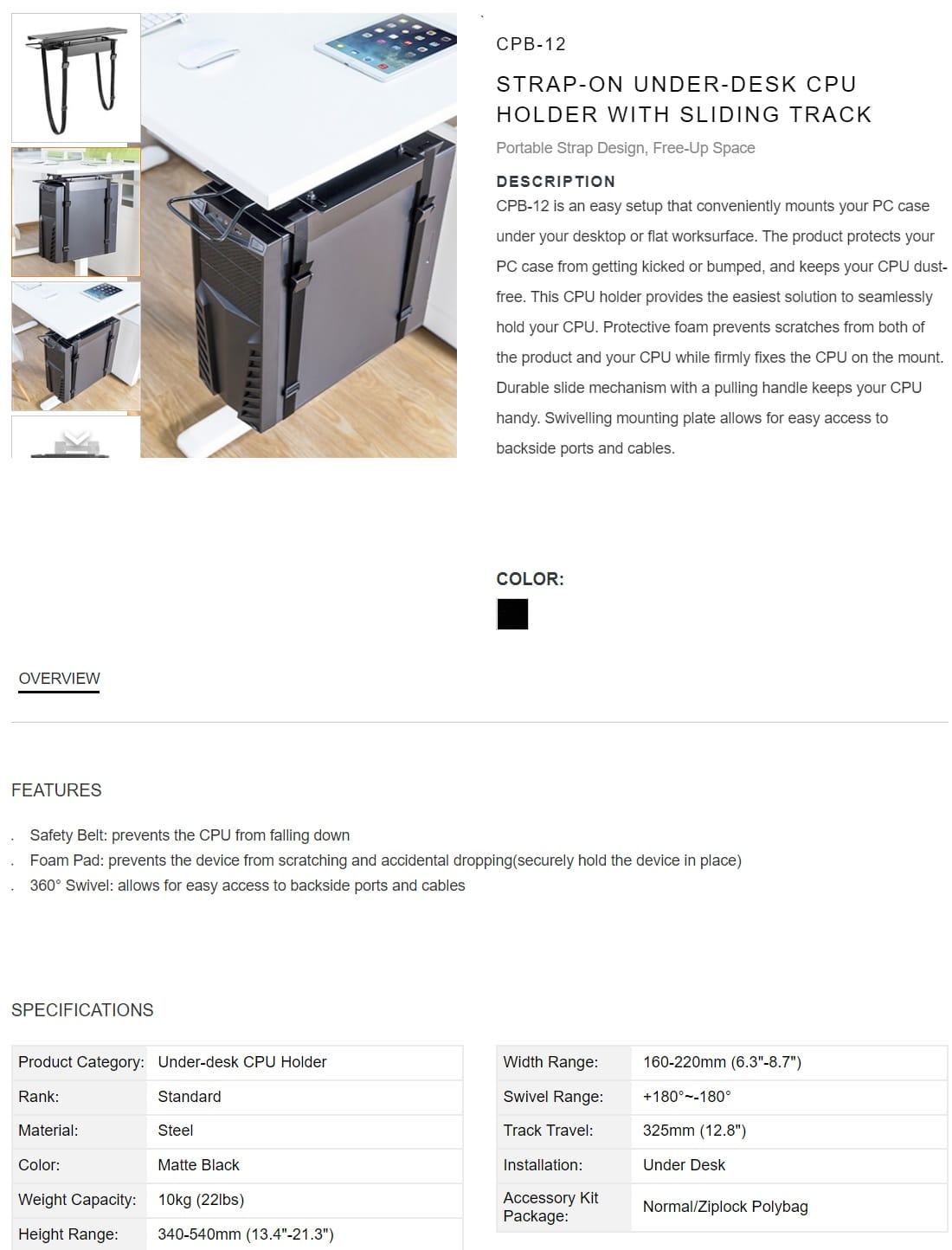 CPB-12

STRAP-ON UNDER-DESK CPU HOLDER WITH SLIDING TRACK

Portable Strap Design, Free-Up Space

DESCRIPTION

CPB-12 is an easy setup that conveniently mounts your PC case under your desktop or flat worksurface. The product protects your PC case from getting kicked or bumped, and keeps your CPU dust-free. This CPU holder provides the easiest solution to seamlessly hold your CPU. Protective foam prevents scratches from both of the product and your CPU while firmly fixes the CPU on the mount. Durable slide mechanism with a pulling handle keeps your CPU handy. Swivelling mounting plate allows for easy access to backside ports and cables.

COLOR:

OVERVIEW

FEATURES

. Safety Belt: prevents the CPU from falling down
. Foam Pad: prevents the device from scratching and accidental dropping(securely hold the device in place)
. 360° Swivel: allows for easy access to backside ports and cables

SPECIFICATIONS

| Product Category: | Under-desk CPU Holder |
|---|---|
| Rank: | Standard |
| Material: | Steel |
| Color: | Matte Black |
| Weight Capacity: | 10kg (22lbs) |
| Height Range: | 340-540mm (13.4"-21.3") |

| Width Range: | 160-220mm (6.3"-8.7") |
|---|---|
| Swivel Range: | +180°~-180° |
| Track Travel: | 325mm (12.8") |
| Installation: | Under Desk |
| Accessory Kit Package: | Normal/Ziplock Polybag |